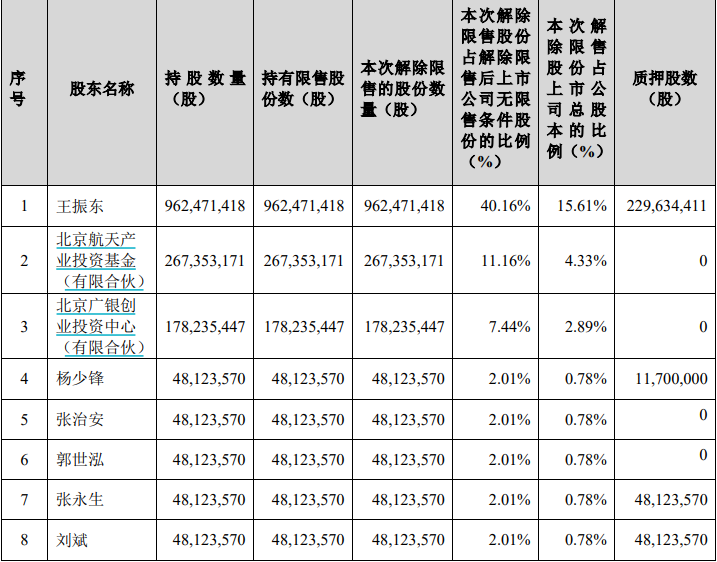 | 序号 | 股东名称 | 持股数量（股） | 持有限售股份数（股） | 本次解除限售的股份数量（股） | 本次解除限售股份占解除限售后上市公司无限售条件股份的比例（%） | 本次解除限售股份占上市公司总股本的比例（%） | 质押股数（股） |
|---|---|---|---|---|---|---|---|
| 1 | 王振东 | 962,471,418 | 962,471,418 | 962,471,418 | 40.16% | 15.61% | 229,634,411 |
| 2 | 北京航天产业投资基金（有限合伙） | 267,353,171 | 267,353,171 | 267,353,171 | 11.16% | 4.33% | 0 |
| 3 | 北京广银创业投资中心（有限合伙） | 178,235,447 | 178,235,447 | 178,235,447 | 7.44% | 2.89% | 0 |
| 4 | 杨少锋 | 48,123,570 | 48,123,570 | 48,123,570 | 2.01% | 0.78% | 11,700,000 |
| 5 | 张治安 | 48,123,570 | 48,123,570 | 48,123,570 | 2.01% | 0.78% | 0 |
| 6 | 郭世泓 | 48,123,570 | 48,123,570 | 48,123,570 | 2.01% | 0.78% | 0 |
| 7 | 张永生 | 48,123,570 | 48,123,570 | 48,123,570 | 2.01% | 0.78% | 48,123,570 |
| 8 | 刘斌 | 48,123,570 | 48,123,570 | 48,123,570 | 2.01% | 0.78% | 48,123,570 |